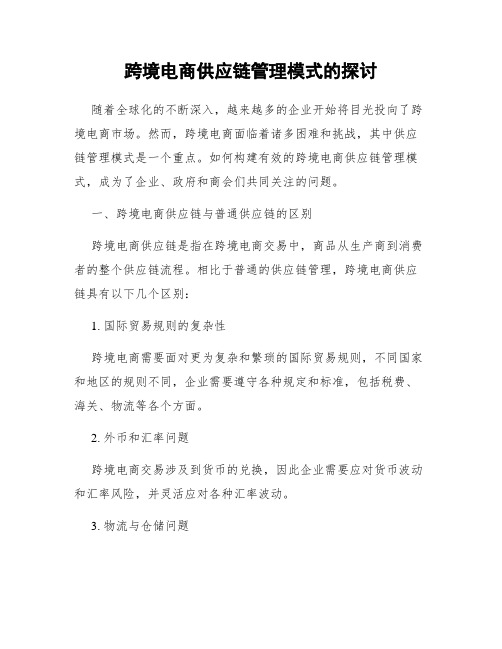 跨境电商供应链管理模式的探讨

随着全球化的不断深入，越来越多的企业开始将目光投向了跨境电商市场。然而，跨境电商面临着诸多困难和挑战，其中供应链管理模式是一个重点。如何构建有效的跨境电商供应链管理模式，成为了企业、政府和商会们共同关注的问题。

一、跨境电商供应链与普通供应链的区别

跨境电商供应链是指在跨境电商交易中，商品从生产商到消费者的整个供应链流程。相比于普通的供应链管理，跨境电商供应链具有以下几个区别：

1. 国际贸易规则的复杂性

跨境电商需要面对更为复杂和繁琐的国际贸易规则，不同国家和地区的规则不同，企业需要遵守各种规定和标准，包括税费、海关、物流等各个方面。

2. 外币和汇率问题

跨境电商交易涉及到货币的兑换，因此企业需要应对货币波动和汇率风险，并灵活应对各种汇率波动。

3. 物流与仓储问题